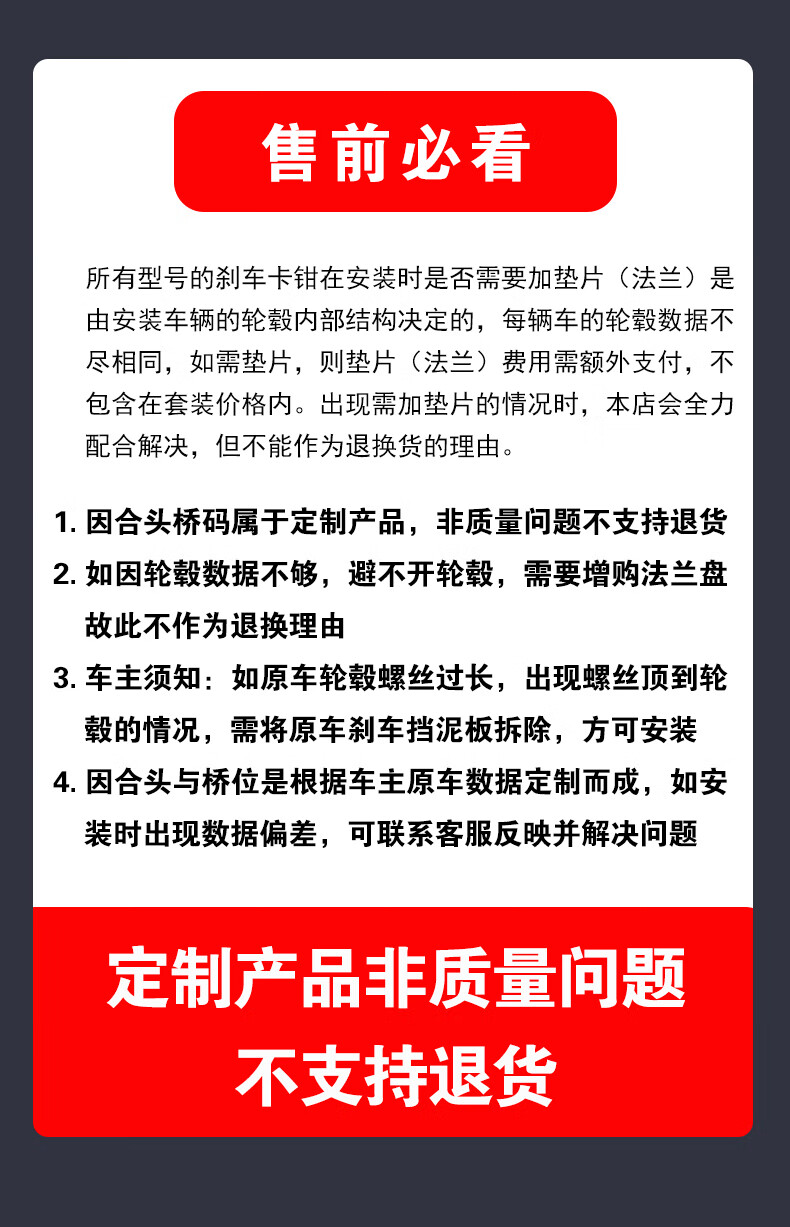 售前必看

所有型号的刹车卡钳在安装时是否需要加垫片（法兰）是由安装车辆的轮毂内部结构决定的，每辆车的轮毂数据不尽相同，如需垫片，则垫片（法兰）费用需额外支付，不包含在套装价格内。出现需加垫片的情况时，本店会全力配合解决，但不能作为退换货的理由。

1. 因合头桥码属于定制产品，非质量问题不支持退货
2. 如因轮毂数据不够，避不开轮毂，需要增购法兰盘故此不作为退换理由
3. 车主须知：如原车轮毂螺丝过长，出现螺丝顶到轮毂的情况，需将原车刹车挡泥板拆除，方可安装
4. 因合头与桥位是根据车主原车数据定制而成，如安装时出现数据偏差，可联系客服反映并解决问题

定制产品非质量问题
不支持退货